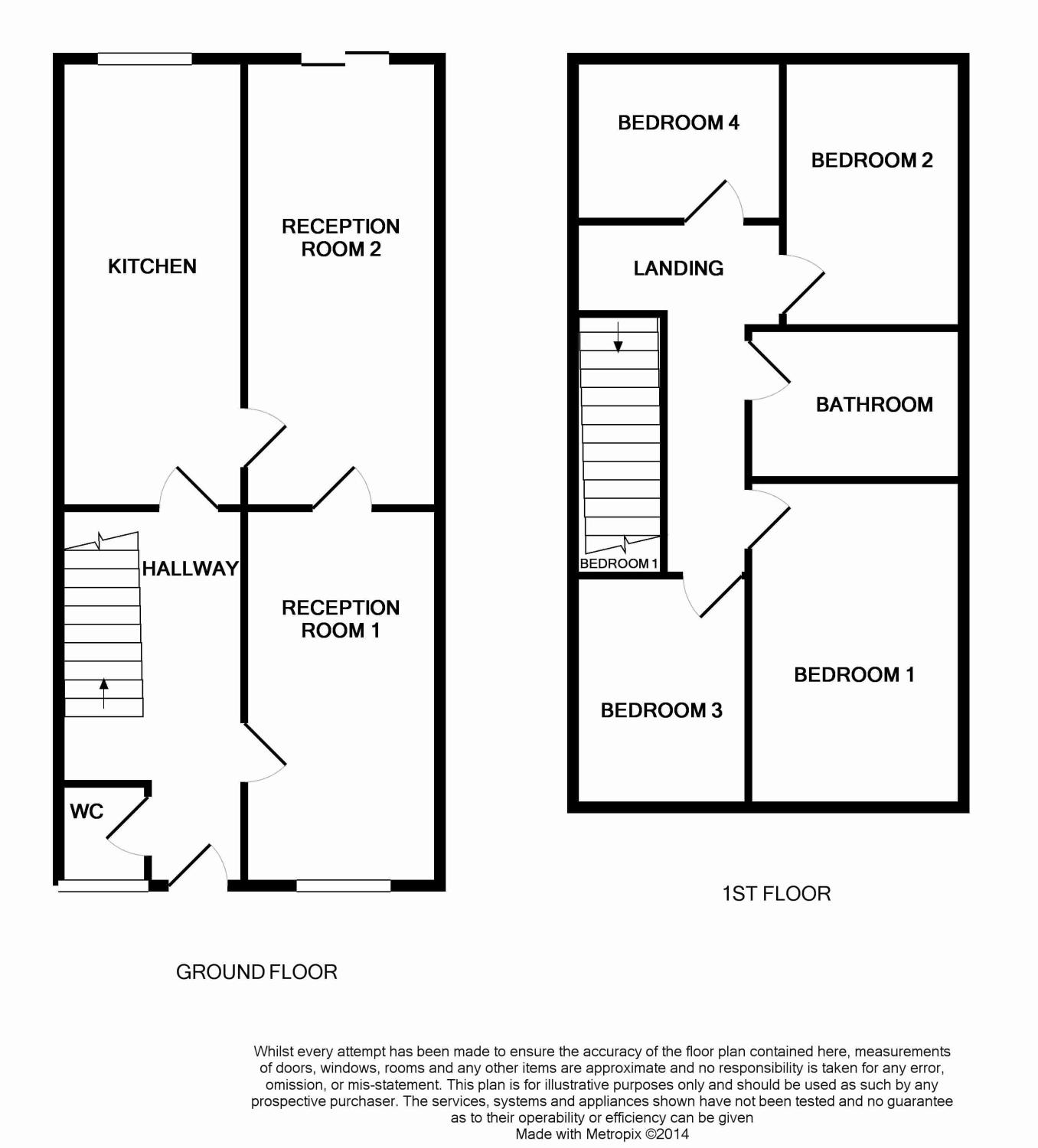 KITCHEN

RECEPTION ROOM 2

HALLWAY

RECEPTION ROOM 1

WC

GROUND FLOOR

BEDROOM 4

BEDROOM 2

LANDING

BATHROOM

BEDROOM 1

BEDROOM 3

BEDROOM 1

1ST FLOOR

Whilst every attempt has been made to ensure the accuracy of the floor plan contained here, measurements of doors, windows, rooms and any other items are approximate and no responsibility is taken for any error, omission, or mis-statement. This plan is for illustrative purposes only and should be used as such by any prospective purchaser. The services, systems and appliances shown have not been tested and no guarantee as to their operability or efficiency can be given
Made with Metropix ©2014